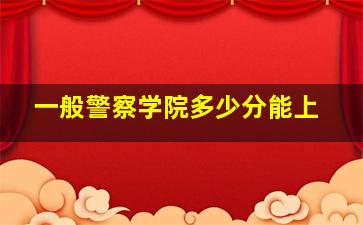 一般警察学院多少分能上